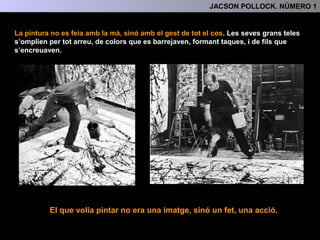 JACSON POLLOCK. NÚMERO 1

La pintura no es feia amb la mà, sinó amb el gest de tot el cos. Les seves grans teles s'omplien per tot arreu, de colors que es barrejaven, formant taques, i de fils que s'encreuaven.

El que volia pintar no era una imatge, sinó un fet, una acció.